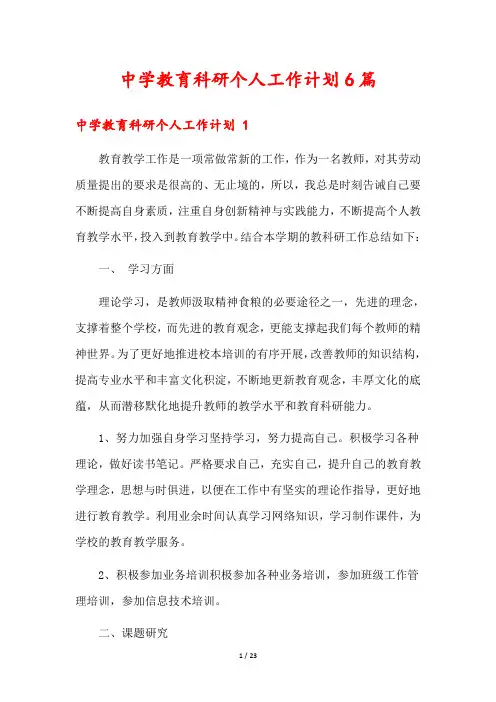 中学教育科研个人工作计划6篇

中学教育科研个人工作计划 1

教育教学工作是一项常做常新的工作，作为一名教师，对其劳动质量提出的要求是很高的、无止境的，所以，我总是时刻告诫自己要不断提高自身素质，注重自身创新精神与实践能力，不断提高个人教育教学水平，投入到教育教学中。结合本学期的教科研工作总结如下：

一、 学习方面

理论学习，是教师汲取精神食粮的必要途径之一，先进的理念，支撑着整个学校，而先进的教育观念，更能支撑起我们每个教师的精神世界。为了更好地推进校本培训的有序开展，改善教师的知识结构，提高专业水平和丰富文化积淀，不断地更新教育观念，丰厚文化的底蕴，从而潜移默化地提升教师的教学水平和教育科研能力。

1、努力加强自身学习坚持学习，努力提高自己。积极学习各种理论，做好读书笔记。严格要求自己，充实自己，提升自己的教育教学理念，思想与时俱进，以便在工作中有坚实的理论作指导，更好地进行教育教学。利用业余时间认真学习网络知识，学习制作课件，为学校的教育教学服务。

2、积极参加业务培训积极参加各种业务培训，参加班级工作管理培训，参加信息技术培训。

二、课题研究

1 / 23